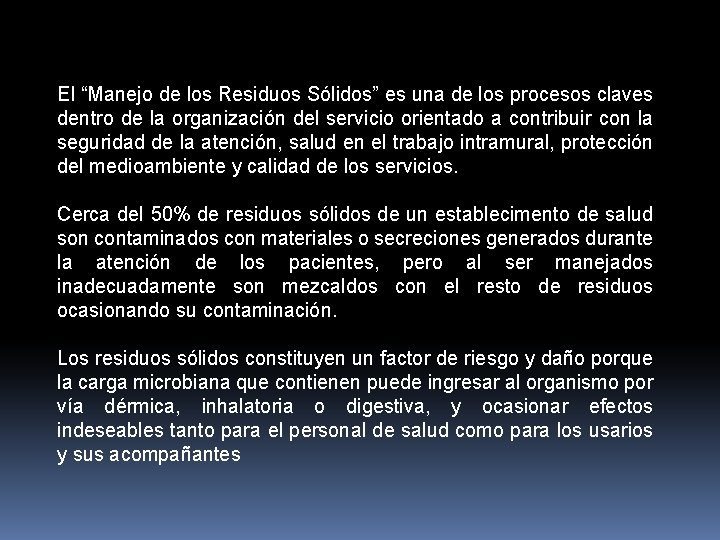 El "Manejo de los Residuos Sólidos" es una de los procesos claves dentro de la organización del servicio orientado a contribuir con la seguridad de la atención, salud en el trabajo intramural, protección del medioambiente y calidad de los servicios.

Cerca del 50% de residuos sólidos de un establecimento de salud son contaminados con materiales o secreciones generados durante la atención de los pacientes, pero al ser manejados inadecuadamente son mezcaldos con el resto de residuos ocasionando su contaminación.

Los residuos sólidos constituyen un factor de riesgo y daño porque la carga microbiana que contienen puede ingresar al organismo por vía dérmica, inhalatoria o digestiva, y ocasionar efectos indeseables tanto para el personal de salud como para los usarios y sus acompañantes